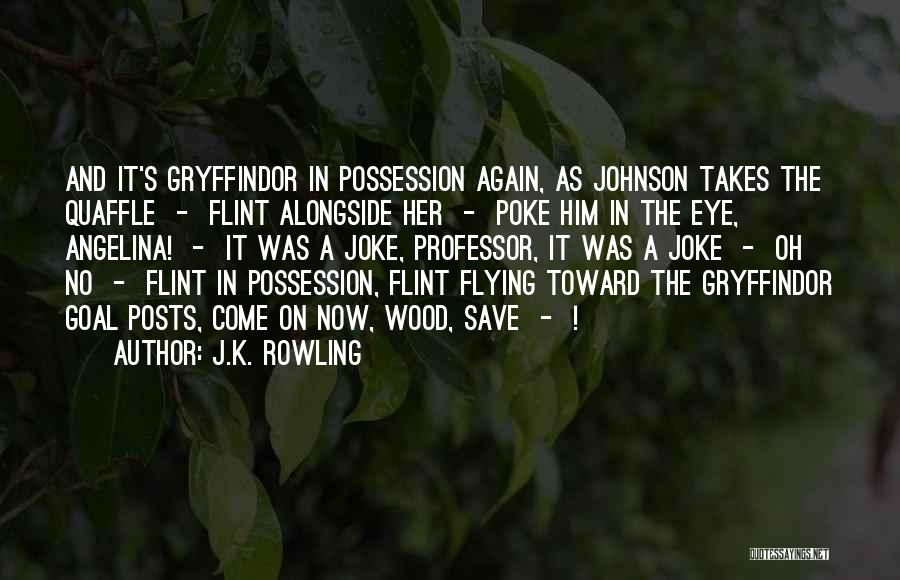 AND IT'S GRYFFINDOR IN POSSESSION AGAIN, AS JOHNSON TAKES THE QUAFFLE - FLINT ALONGSIDE HER - POKE HIM IN THE EYE, ANGELINA! - IT WAS A JOKE, PROFESSOR, IT WAS A JOKE - OH NO - FLINT IN POSSESSION, FLINT FLYING TOWARD THE GRYFFINDOR GOAL POSTS, COME ON NOW, WOOD, SAVE - !

AUTHOR: J.K. ROWLING

QUOTESSAYINGS.NET